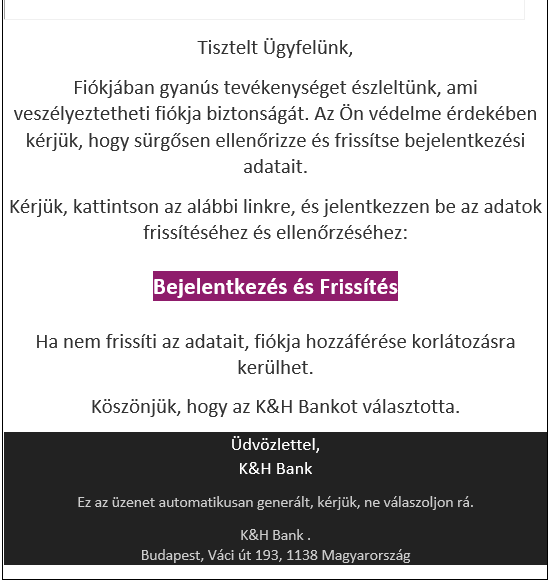 Tisztelt Ügyfelünk,

Fiókjában gyanús tevékenységet észleltünk, ami veszélyeztetheti fiókja biztonságát. Az Ön védelme érdekében kérjük, hogy sürgősen ellenőrizze és frissítse bejelentkezési adatait.

Kérjük, kattintson az alábbi linkre, és jelentkezzen be az adatok frissítéséhez és ellenőrzéséhez:

Bejelentkezés és Frissítés

Ha nem frissíti az adatait, fiókja hozzáférése korlátozásra kerülhet.

Köszönjük, hogy az K&H Bankot választotta.

Üdvözlettel,
K&H Bank

Ez az üzenet automatikusan generált, kérjük, ne válaszoljon rá.

K&H Bank .
Budapest, Váci út 193, 1138 Magyarország